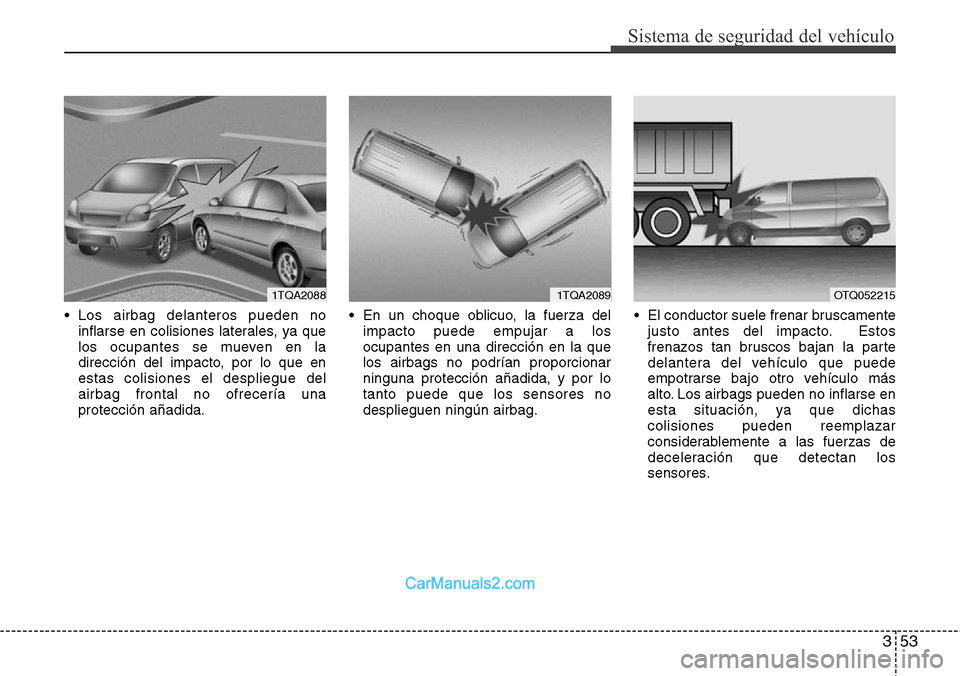 Sistema de seguridad del vehículo

1TQA2088

• Los airbag delanteros pueden no inflarse en colisiones laterales, ya que los ocupantes se mueven en la dirección del impacto, por lo que en estas colisiones el despliegue del airbag frontal no ofrecería una protección añadida.

1TQA2089

• En un choque oblicuo, la fuerza del impacto puede empujar a los ocupantes en una dirección en la que los airbags no podrían proporcionar ninguna protección añadida, y por lo tanto puede que los sensores no desplieguen ningún airbag.

OTQ052215

• El conductor suele frenar bruscamente justo antes del impacto. Estos frenazos tan bruscos bajan la parte delantera del vehículo que puede empotrarse bajo otro vehículo más alto. Los airbags pueden no inflarse en esta situación, ya que dichas colisiones pueden reemplazar considerablemente a las fuerzas de deceleración que detectan los sensores.

CarManuals2.com

3 53

carmanualsonline.info